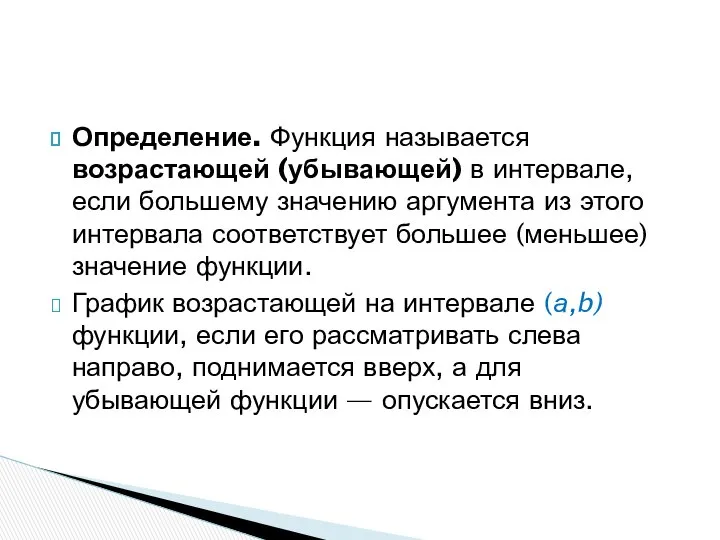 Определение. Функция называется возрастающей (убывающей) в интервале, если большему значению аргумента из этого интервала соответствует большее (меньшее) значение функции.

График возрастающей на интервале $(a,b)$ функции, если его рассматривать слева направо, поднимается вверх, а для убывающей функции — опускается вниз.